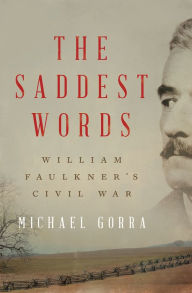 THE SADDEST WORDS

WILLIAM FAULKNER'S CIVIL WAR

MICHAEL GORRA